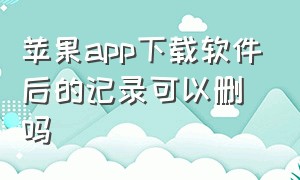 苹果app下载软件后的记录可以删吗